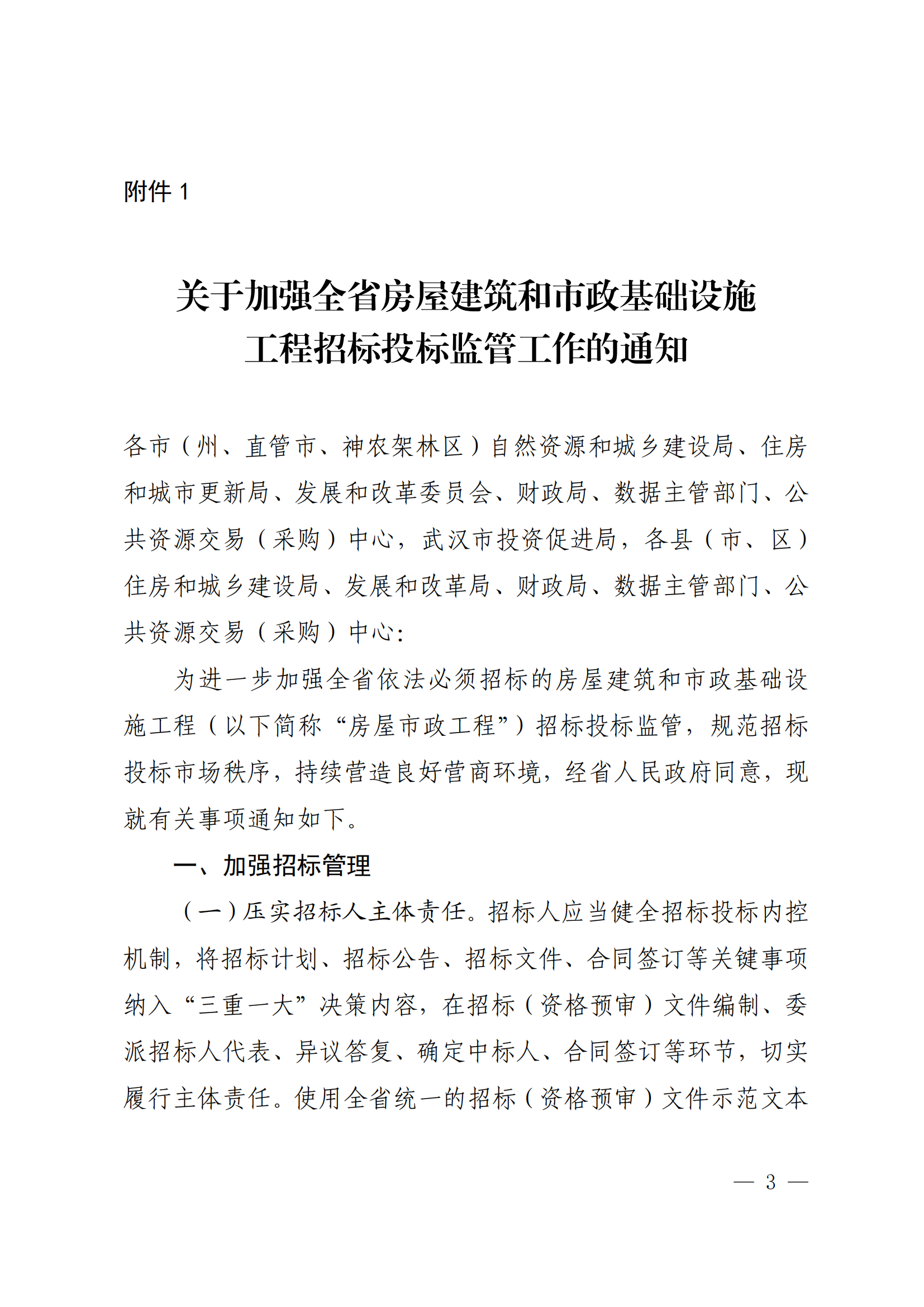 附件 1

关于加强全省房屋建筑和市政基础设施工程招标投标监管工作的通知

各市（州、直管市、神农架林区）自然资源和城乡建设局、住房和城市更新局、发展和改革委员会、财政局、数据主管部门、公共资源交易（采购）中心，武汉市投资促进局，各县（市、区）住房和城乡建设局、发展和改革局、财政局、数据主管部门、公共资源交易（采购）中心：

为进一步加强全省依法必须招标的房屋建筑和市政基础设施工程（以下简称“房屋市政工程”）招标投标监管，规范招标投标市场秩序，持续营造良好营商环境，经省人民政府同意，现就有关事项通知如下。

一、加强招标管理

（一）压实招标人主体责任。招标人应当健全招标投标内控机制，将招标计划、招标公告、招标文件、合同签订等关键事项纳入“三重一大”决策内容，在招标（资格预审）文件编制、委派招标人代表、异议答复、确定中标人、合同签订等环节，切实履行主体责任。使用全省统一的招标（资格预审）文件示范文本

— 3 —